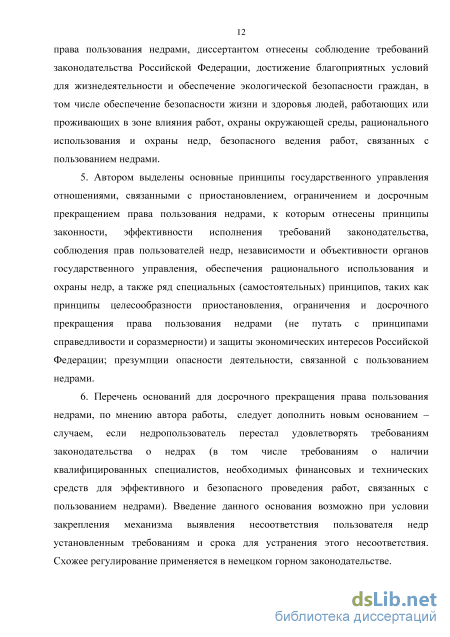 12

права пользования недрами, диссертантом отнесены соблюдение требований законодательства Российской Федерации, достижение благоприятных условий для жизнедеятельности и обеспечение экологической безопасности граждан, в том числе обеспечение безопасности жизни и здоровья людей, работающих или проживающих в зоне влияния работ, охраны окружающей среды, рационального использования и охраны недр, безопасного ведения работ, связанных с пользованием недрами.

5. Автором выделены основные принципы государственного управления отношениями, связанными с приостановлением, ограничением и досрочным прекращением права пользования недрами, к которым отнесены принципы законности, эффективности исполнения требований законодательства, соблюдения прав пользователей недр, независимости и объективности органов государственного управления, обеспечения рационального использования и охраны недр, а также ряд специальных (самостоятельных) принципов, таких как принципы целесообразности приостановления, ограничения и досрочного прекращения права пользования недрами (не путать с принципами справедливости и соразмерности) и защиты экономических интересов Российской Федерации; презумпции опасности деятельности, связанной с пользованием недрами.

6. Перечень оснований для досрочного прекращения права пользования недрами, по мнению автора работы, следует дополнить новым основанием – случаем, если недропользователь перестал удовлетворять требованиям законодательства о недрах (в том числе требованиям о наличии квалифицированных специалистов, необходимых финансовых и технических средств для эффективного и безопасного проведения работ, связанных с пользованием недрами). Введение данного основания возможно при условии закрепления механизма выявления несоответствия пользователя недр установленным требованиям и срока для устранения этого несоответствия. Схожее регулирование применяется в немецком горном законодательстве.

dsLib.net
библиотека диссертаций